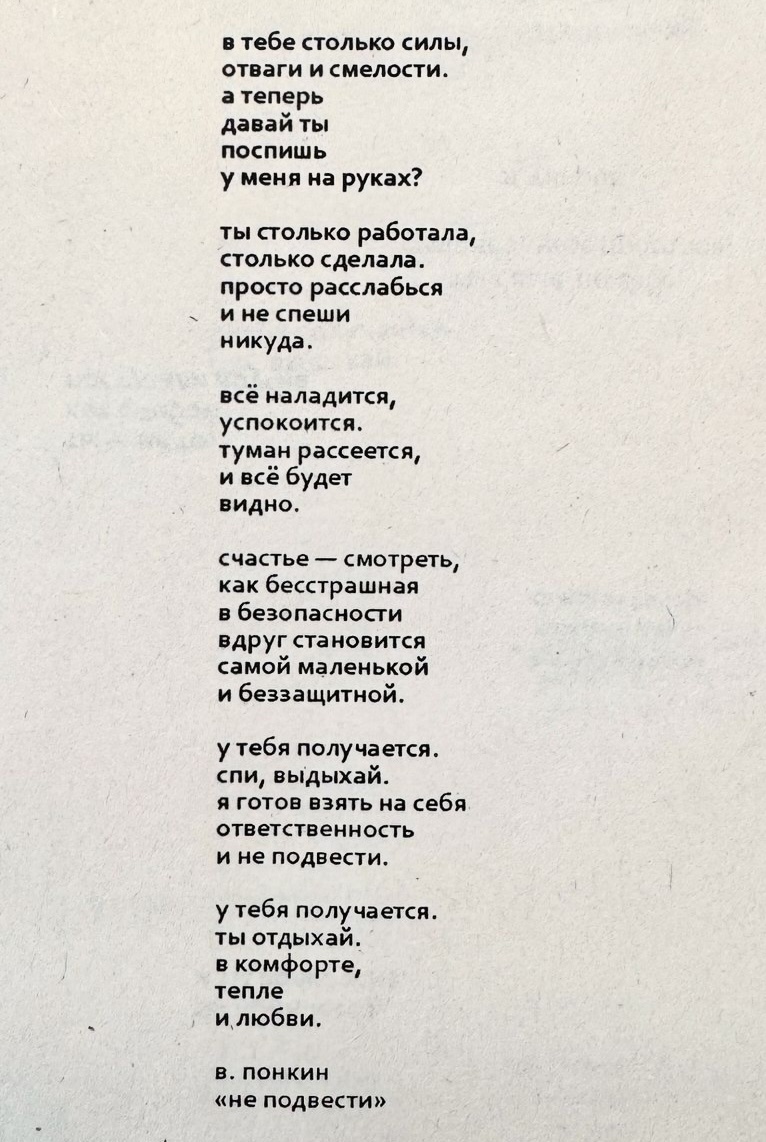 в тебе столько силы,
отваги и смелости.
а теперь
давай ты
поспишь
у меня на руках?

ты столько работала,
столько сделала.
просто расслабься
и не спеши
никуда.

всё наладится,
успокоится.
туман рассеется,
и всё будет
видно.

счастье — смотреть,
как бесстрашная
в безопасности
вдруг становится
самой маленькой
и беззащитной.

у тебя получается.
спи, выдыхай.
я готов взять на себя
ответственность
и не подвести.

у тебя получается.
ты отдыхай.
в комфорте,
тепле
и любви.

в. понкин
«не подвести»